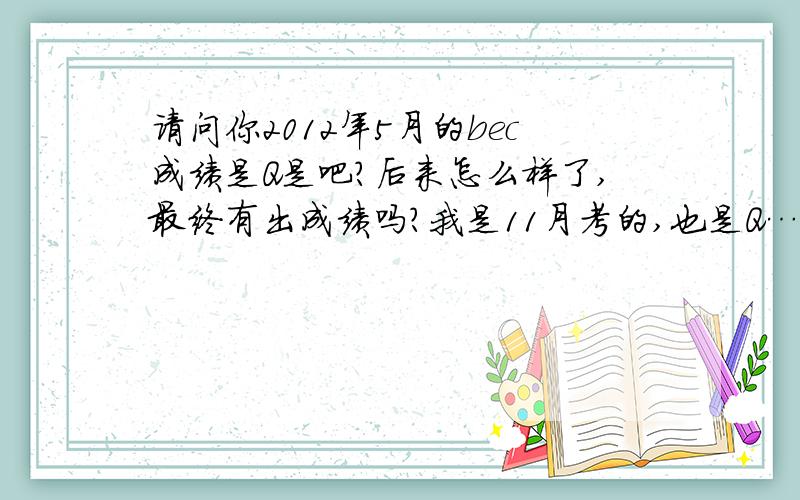 请问你2012年5月的bec成绩是Q是吧?后来怎么样了,最终有出成绩吗?我是11月考的,也是Q…